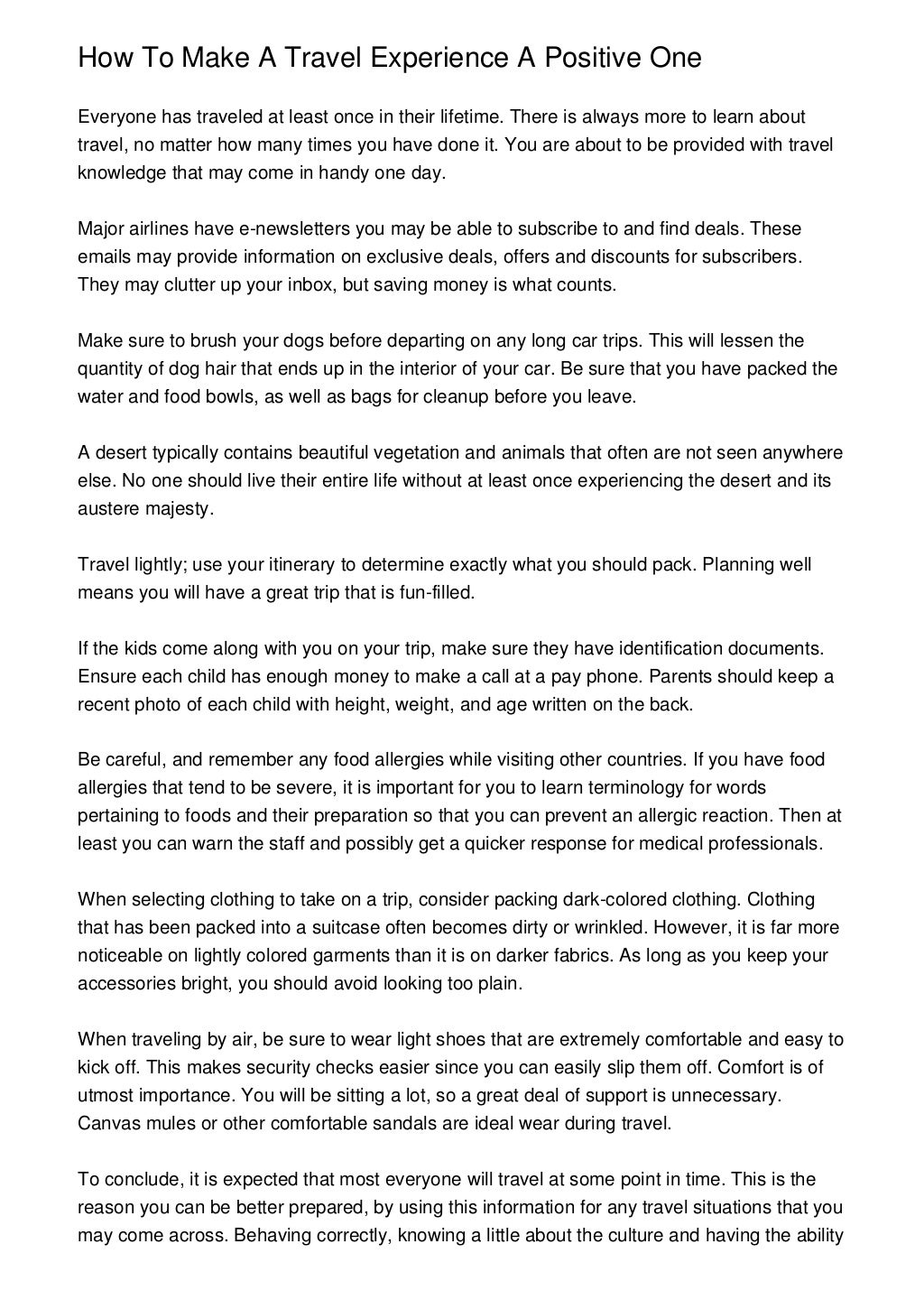 How To Make A Travel Experience A Positive One

Everyone has traveled at least once in their lifetime. There is always more to learn about travel, no matter how many times you have done it. You are about to be provided with travel knowledge that may come in handy one day.

Major airlines have e-newsletters you may be able to subscribe to and find deals. These emails may provide information on exclusive deals, offers and discounts for subscribers. They may clutter up your inbox, but saving money is what counts.

Make sure to brush your dogs before departing on any long car trips. This will lessen the quantity of dog hair that ends up in the interior of your car. Be sure that you have packed the water and food bowls, as well as bags for cleanup before you leave.

A desert typically contains beautiful vegetation and animals that often are not seen anywhere else. No one should live their entire life without at least once experiencing the desert and its austere majesty.

Travel lightly; use your itinerary to determine exactly what you should pack. Planning well means you will have a great trip that is fun-filled.

If the kids come along with you on your trip, make sure they have identification documents. Ensure each child has enough money to make a call at a pay phone. Parents should keep a recent photo of each child with height, weight, and age written on the back.

Be careful, and remember any food allergies while visiting other countries. If you have food allergies that tend to be severe, it is important for you to learn terminology for words pertaining to foods and their preparation so that you can prevent an allergic reaction. Then at least you can warn the staff and possibly get a quicker response for medical professionals.

When selecting clothing to take on a trip, consider packing dark-colored clothing. Clothing that has been packed into a suitcase often becomes dirty or wrinkled. However, it is far more noticeable on lightly colored garments than it is on darker fabrics. As long as you keep your accessories bright, you should avoid looking too plain.

When traveling by air, be sure to wear light shoes that are extremely comfortable and easy to kick off. This makes security checks easier since you can easily slip them off. Comfort is of utmost importance. You will be sitting a lot, so a great deal of support is unnecessary. Canvas mules or other comfortable sandals are ideal wear during travel.

To conclude, it is expected that most everyone will travel at some point in time. This is the reason you can be better prepared, by using this information for any travel situations that you may come across. Behaving correctly, knowing a little about the culture and having the ability